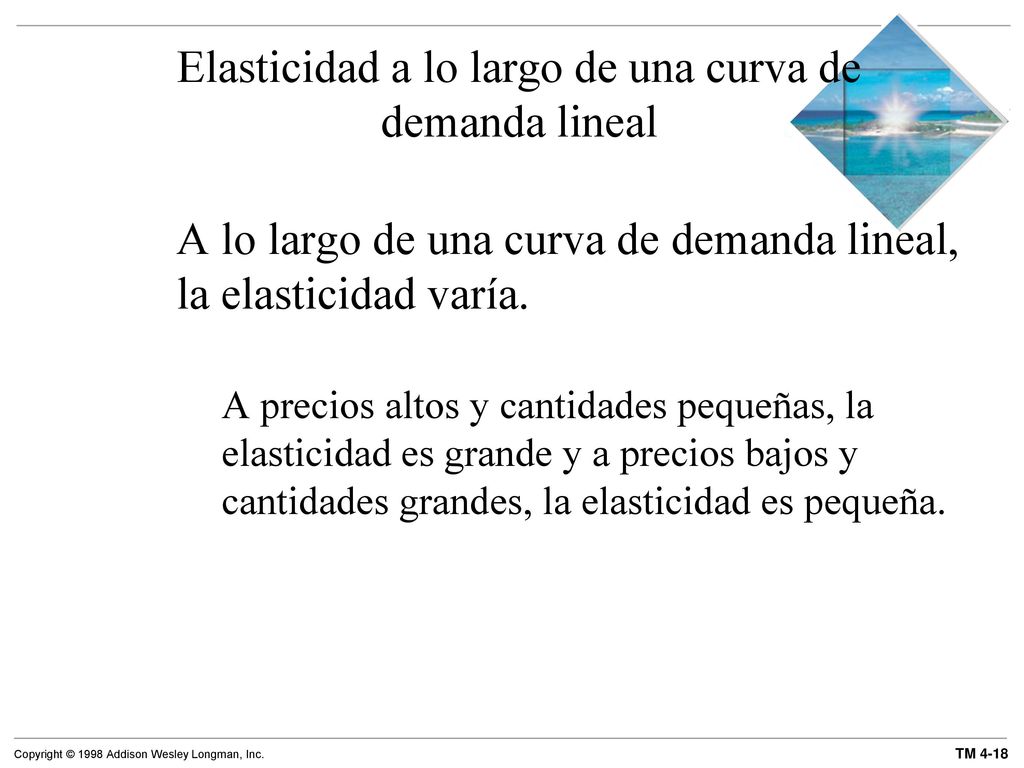 Elasticidad a lo largo de una curva de demanda lineal

A lo largo de una curva de demanda lineal, la elasticidad varía.

A precios altos y cantidades pequeñas, la elasticidad es grande y a precios bajos y cantidades grandes, la elasticidad es pequeña.

Copyright © 1998 Addison Wesley Longman, Inc.

TM 4-18